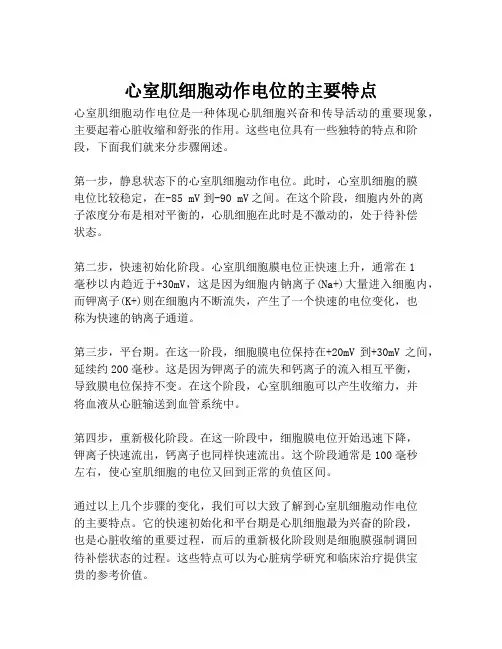 心室肌细胞动作电位的主要特点

心室肌细胞动作电位是一种体现心肌细胞兴奋和传导活动的重要现象，主要起着心脏收缩和舒张的作用。这些电位具有一些独特的特点和阶段，下面我们就来分步骤阐述。

第一步，静息状态下的心室肌细胞动作电位。此时，心室肌细胞的膜电位比较稳定，在-85 mV 到-90 mV 之间。在这个阶段，细胞内外的离子浓度分布是相对平衡的，心肌细胞在此时是不激动的，处于待补偿状态。

第二步，快速初始化阶段。心室肌细胞膜电位正快速上升，通常在 1 毫秒以内趋近于+30mV，这是因为细胞内钠离子(Na+)大量进入细胞内，而钾离子(K+)则在细胞内不断流失，产生了一个快速的电位变化，也称为快速的钠离子通道。

第三步，平台期。在这一阶段，细胞膜电位保持在+20mV 到+30mV 之间，延续约 200 毫秒。这是因为钾离子的流失和钙离子的流入相互平衡，导致膜电位保持不变。在这个阶段，心室肌细胞可以产生收缩力，并将血液从心脏输送到血管系统中。

第四步，重新极化阶段。在这一阶段中，细胞膜电位开始迅速下降，钾离子快速流出，钙离子也同样快速流出。这个阶段通常是 100 毫秒左右，使心室肌细胞的电位又回到正常的负值区间。

通过以上几个步骤的变化，我们可以大致了解到心室肌细胞动作电位的主要特点。它的快速初始化和平台期是心肌细胞最为兴奋的阶段，也是心脏收缩的重要过程，而后的重新极化阶段则是细胞膜强制调回待补偿状态的过程。这些特点可以为心脏病学研究和临床治疗提供宝贵的参考价值。